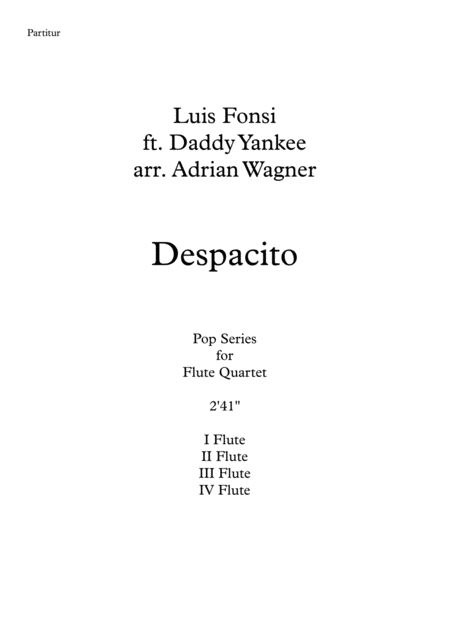 Partitur

Luis Fonsi
ft. Daddy Yankee
arr. Adrian Wagner

Despacito

Pop Series
for
Flute Quartet

2'41"

I Flute
II Flute
III Flute
IV Flute